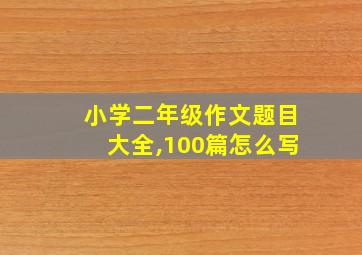 小学二年级作文题目大全,100篇怎么写